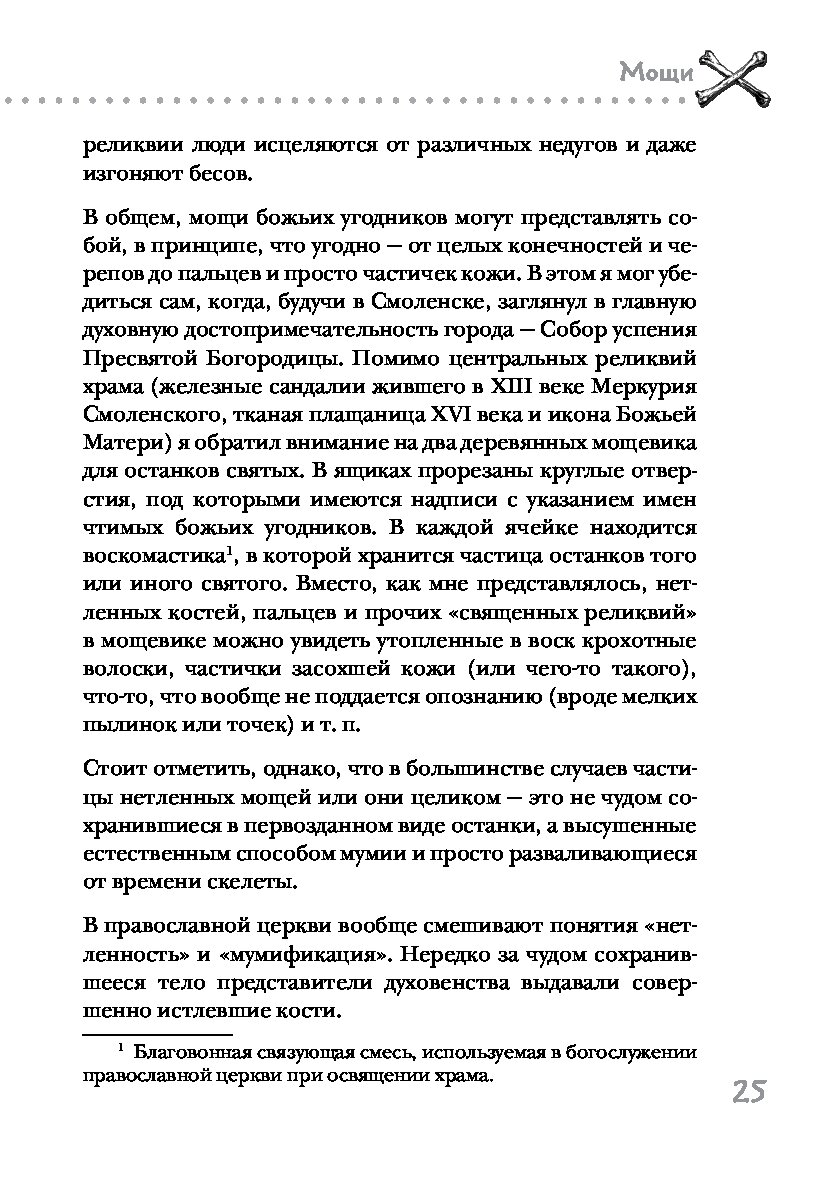 Мощи

реликвии люди исцеляются от различных недугов и даже изгоняют бесов.

В общем, мощи божьих угодников могут представлять собой, в принципе, что угодно — от целых конечностей и черепов до пальцев и просто частичек кожи. В этом я мог убедиться сам, когда, будучи в Смоленске, заглянул в главную духовную достопримечательность города — Собор успения Пресвятой Богородицы. Помимо центральных реликвий храма (железные сандалии жившего в XIII веке Меркурия Смоленского, тканая плащаница XVI века и икона Божьей Матери) я обратил внимание на два деревянных мощевика для останков святых. В ящиках прорезаны круглые отверстия, под которыми имеются надписи с указанием имен чтимых божьих угодников. В каждой ячейке находится воскомастика$^1$, в которой хранится частица останков того или иного святого. Вместо, как мне представлялось, нетленных костей, пальцев и прочих «священных реликвий» в мощевике можно увидеть утопленные в воск крохотные волоски, частички засохшей кожи (или чего-то такого), что-то, что вообще не поддается опознанию (вроде мелких пылинок или точек) и т. п.

Стоит отметить, однако, что в большинстве случаев частицы нетленных мощей или они целиком — это не чудом сохранившиеся в первозданном виде останки, а высушенные естественным способом мумии и просто разваливающиеся от времени скелеты.

В православной церкви вообще смешивают понятия «нетленность» и «мумификация». Нередко за чудом сохранившееся тело представители духовенства выдавали совершенно истлевшие кости.

$^1$ Благовонная связующая смесь, используемая в богослужении православной церкви при освящении храма.

25